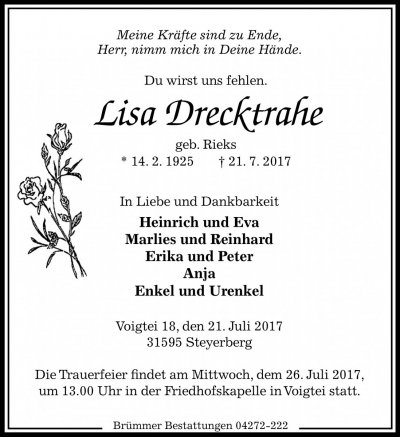 Meine Kräfte sind zu Ende,
Herr, nimm mich in Deine Hände.

Du wirst uns fehlen.

Lisa Drecktrahe

geb. Rieks
* 14. 2. 1925 † 21. 7. 2017

In Liebe und Dankbarkeit

Heinrich und Eva
Marlies und Reinhard
Erika und Peter
Anja
Enkel und Urenkel

Voigtei 18, den 21. Juli 2017
31595 Steyerberg

Die Trauerfeier findet am Mittwoch, dem 26. Juli 2017, um 13.00 Uhr in der Friedhofskapelle in Voigtei statt.

Brümmer Bestattungen 04272-222